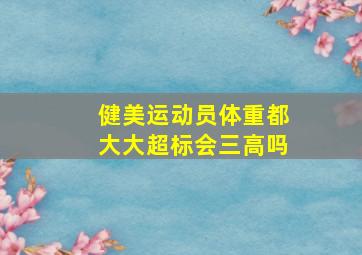 健美运动员体重都大大超标会三高吗